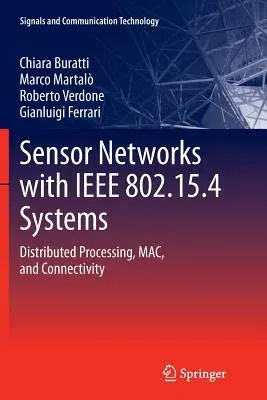 Signals and Communication Technology

Chiara Buratti
Marco Martalò
Roberto Verdone
Gianluigi Ferrari

Sensor Networks with IEEE 802.15.4 Systems

Distributed Processing, MAC, and Connectivity

Springer